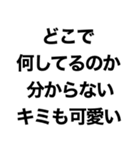 どこで
何してるのか
分からない
キミも可愛い